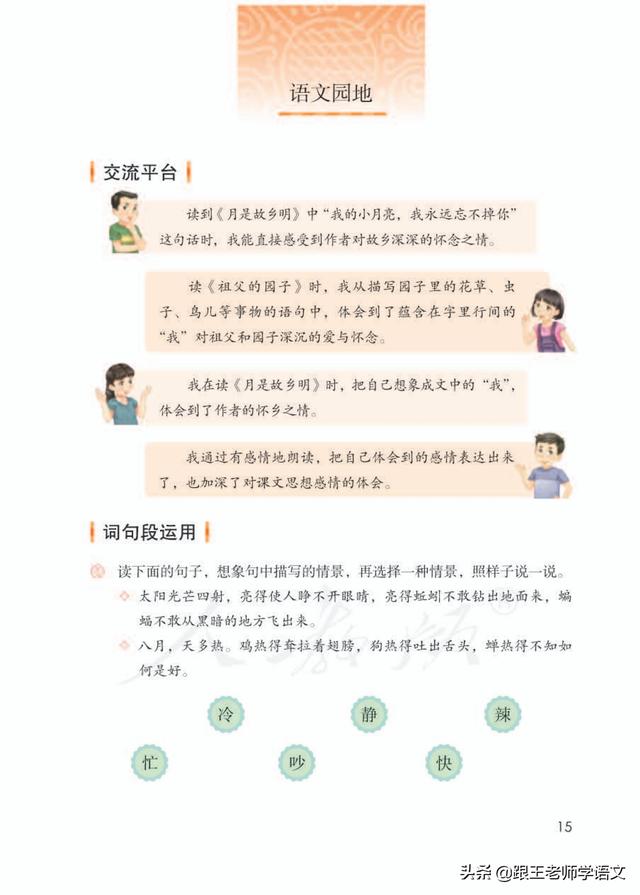 语文园地

交流平台

读到《月是故乡明》中“我的小月亮，我永远忘不掉你”这句话时，我能直接感受到作者对故乡深深的怀念之情。

读《祖父的园子》时，我从描写园子里的花草、虫子、鸟儿等事物的语句中，体会到了蕴含在字里行间的“我”对祖父和园子深沉的爱与怀念。

我在读《月是故乡明》时，把自己想象成文中的“我”，体会到了作者的怀乡之情。

我通过有感情地朗读，把自己体会到的感情表达出来了，也加深了对课文思想感情的体会。

词句段运用

读下面的句子，想象句中描写的情景，再选择一种情景，照样子说一说。

太阳光芒四射，亮得使人睁不开眼睛，亮得蚯蚓不敢钻出地面来，蝙蝠不敢从黑暗的地方飞出来。

八月，天多热。鸡热得耷拉着翅膀，狗热得吐出舌头，蝉热得不知如何是好。

冷　静　辣
忙　吵　快

15

头条 @跟王老师学语文